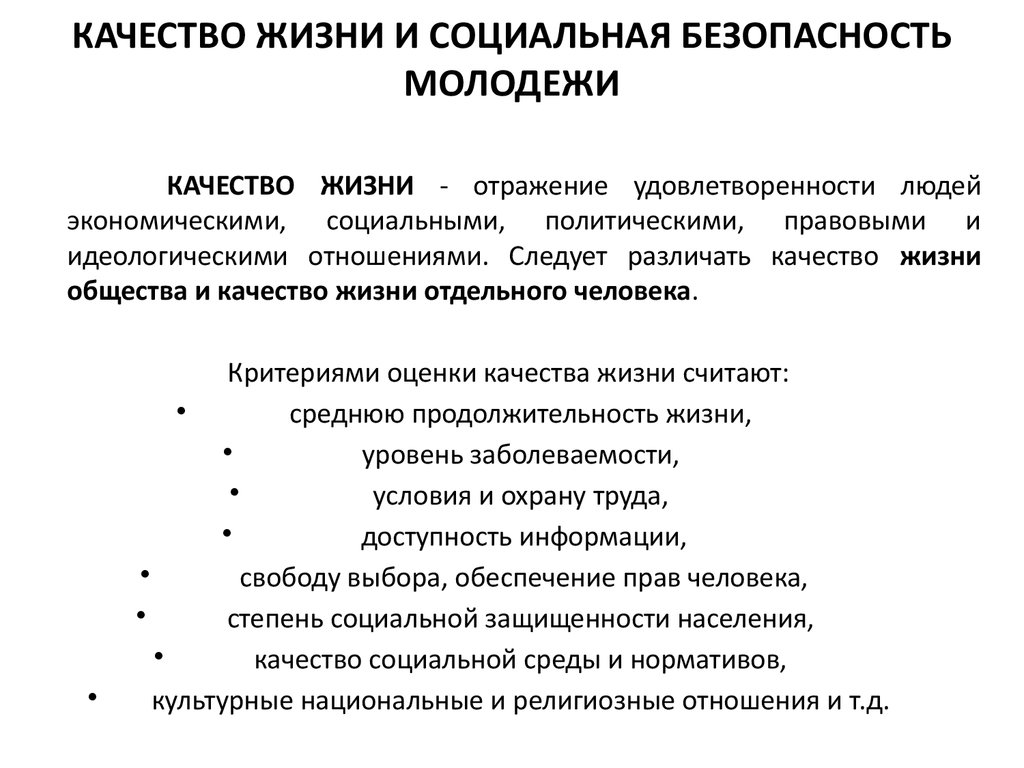 КАЧЕСТВО ЖИЗНИ И СОЦИАЛЬНАЯ БЕЗОПАСНОСТЬ МОЛОДЕЖИ

КАЧЕСТВО ЖИЗНИ - отражение удовлетворенности людей экономическими, социальными, политическими, правовыми и идеологическими отношениями. Следует различать качество жизни общества и качество жизни отдельного человека.

Критериями оценки качества жизни считают:
• среднюю продолжительность жизни,
• уровень заболеваемости,
• условия и охрану труда,
• доступность информации,
• свободу выбора, обеспечение прав человека,
• степень социальной защищенности населения,
• качество социальной среды и нормативов,
• культурные национальные и религиозные отношения и т.д.